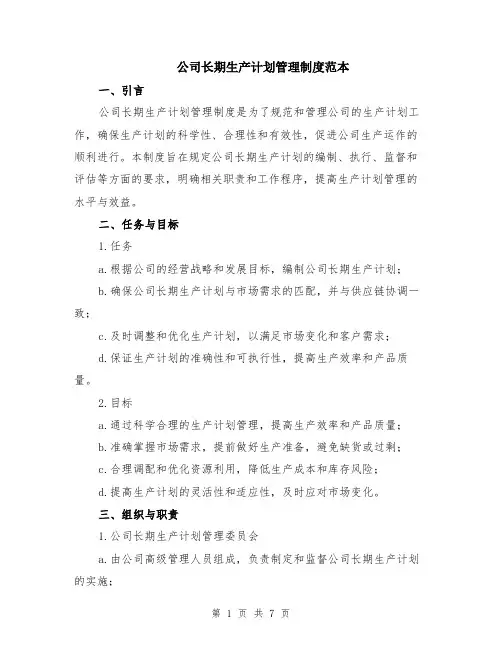 公司长期生产计划管理制度范本

一、引言

公司长期生产计划管理制度是为了规范和管理公司的生产计划工作，确保生产计划的科学性、合理性和有效性，促进公司生产运作的顺利进行。本制度旨在规定公司长期生产计划的编制、执行、监督和评估等方面的要求，明确相关职责和工作程序，提高生产计划管理的水平与效益。

二、任务与目标

1.任务

a.根据公司的经营战略和发展目标，编制公司长期生产计划；

b.确保公司长期生产计划与市场需求的匹配，并与供应链协调一致；

c.及时调整和优化生产计划，以满足市场变化和客户需求；

d.保证生产计划的准确性和可执行性，提高生产效率和产品质量。

2.目标

a.通过科学合理的生产计划管理，提高生产效率和产品质量；

b.准确掌握市场需求，提前做好生产准备，避免缺货或过剩；

c.合理调配和优化资源利用，降低生产成本和库存风险；

d.提高生产计划的灵活性和适应性，及时应对市场变化。

三、组织与职责

1.公司长期生产计划管理委员会

a.由公司高级管理人员组成，负责制定和监督公司长期生产计划的实施；

第 1 页 共 7 页